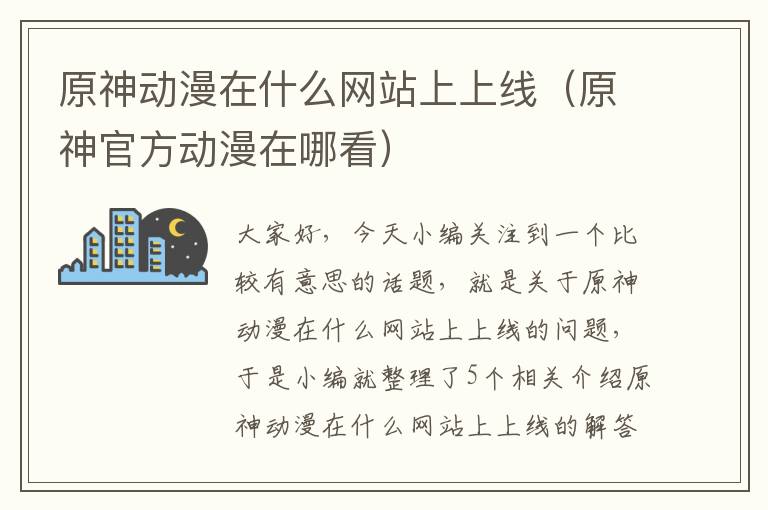 原神动漫在什么网站上上线（原神官方动漫在哪看）

大家好，今天小编关注到一个比较有意思的话题，就是关于原神动漫在什么网站上上线的问题，于是小编就整理了5个相关介绍原神动漫在什么网站上上线的解答